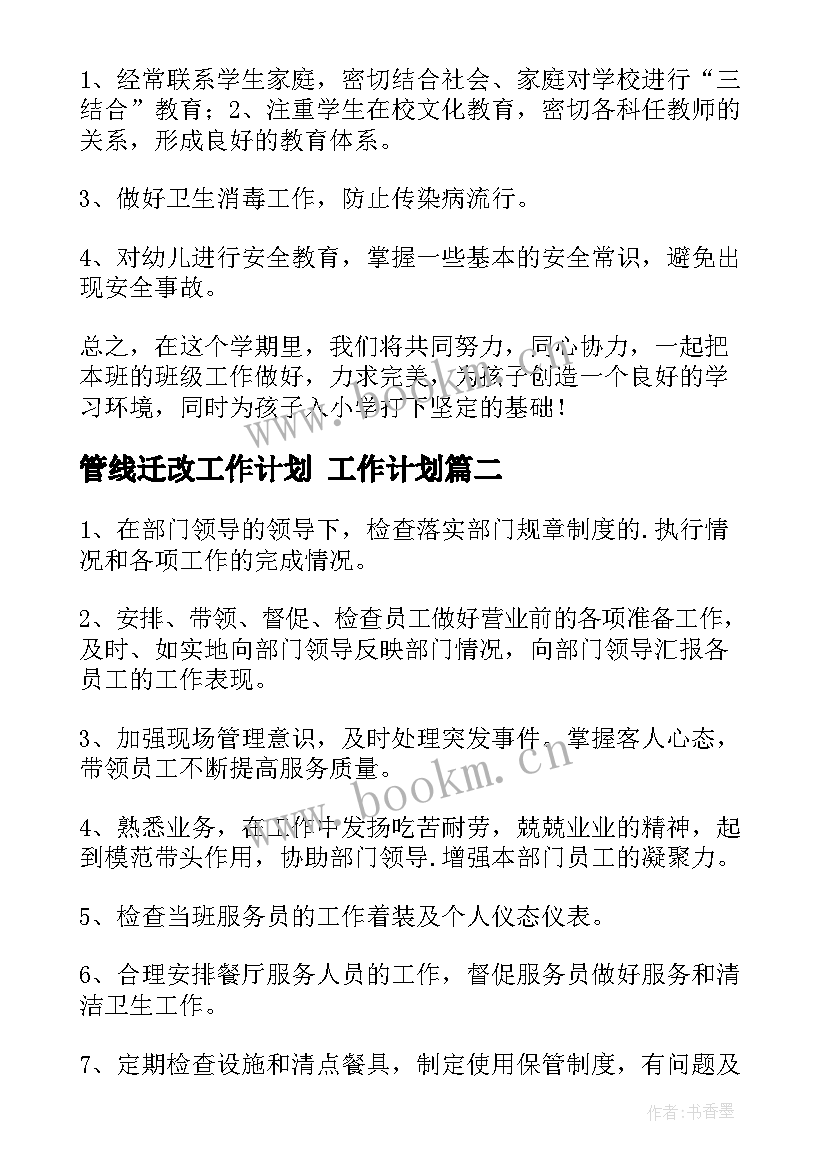 1、经常联系学生家庭，密切结合社会、家庭对学校进行“三结合”教育；2、注重学生在校文化教育，密切各科任教师的关系，形成良好的教育体系。

3、做好卫生消毒工作，防止传染病流行。

4、对幼儿进行安全教育，掌握一些基本的安全常识，避免出现安全事故。

总之，在这个学期里，我们将共同努力，同心协力，一起把本班的班级工作做好，力求完美，为孩子创造一个良好的学习环境，同时为孩子入小学打下坚定的基础！

管线迁改工作计划 工作计划篇二

1、在部门领导的领导下，检查落实部门规章制度的.执行情况和各项工作的完成情况。

2、安排、带领、督促、检查员工做好营业前的各项准备工作，及时、如实地向部门领导反映部门情况，向部门领导汇报各员工的工作表现。

3、加强现场管理意识，及时处理突发事件，掌握客人心态，带领员工不断提高服务质量。

4、熟悉业务，在工作中发扬吃苦耐劳，兢兢业业的精神，起到模范带头作用，协助部门领导.增强本部门员工的凝聚力。

5、检查当班服务员的工作着装及个人仪态仪表。

6、合理安排餐厅服务人员的工作，督促服务员做好服务和清洁卫生工作。

7、定期检查设施和清点餐具，制定使用保管制度，有问题及

www.bookm.cn

作者：书香墨